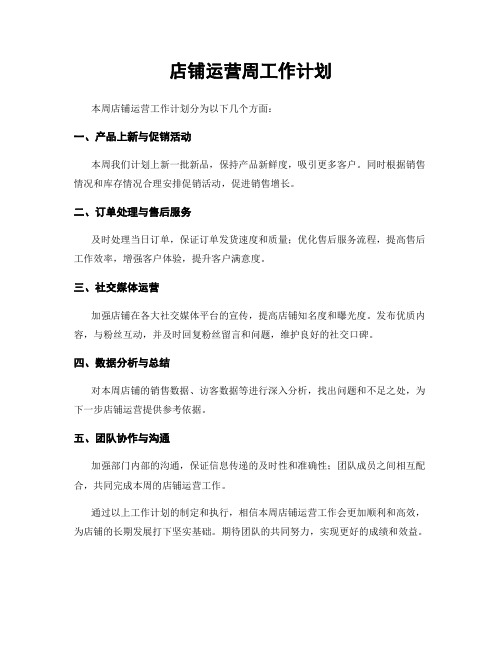 店铺运营周工作计划

本周店铺运营工作计划分为以下几个方面：

一、产品上新与促销活动

本周我们计划上新一批新品，保持产品新鲜度，吸引更多客户。同时根据销售情况和库存情况合理安排促销活动，促进销售增长。

二、订单处理与售后服务

及时处理当日订单，保证订单发货速度和质量；优化售后服务流程，提高售后工作效率，增强客户体验，提升客户满意度。

三、社交媒体运营

加强店铺在各大社交媒体平台的宣传，提高店铺知名度和曝光度。发布优质内容，与粉丝互动，并及时回复粉丝留言和问题，维护良好的社交口碑。

四、数据分析与总结

对本周店铺的销售数据、访客数据等进行深入分析，找出问题和不足之处，为下一步店铺运营提供参考依据。

五、团队协作与沟通

加强部门内部的沟通，保证信息传递的及时性和准确性；团队成员之间相互配合，共同完成本周的店铺运营工作。

通过以上工作计划的制定和执行，相信本周店铺运营工作会更加顺利和高效，为店铺的长期发展打下坚实基础。期待团队的共同努力，实现更好的成绩和效益。